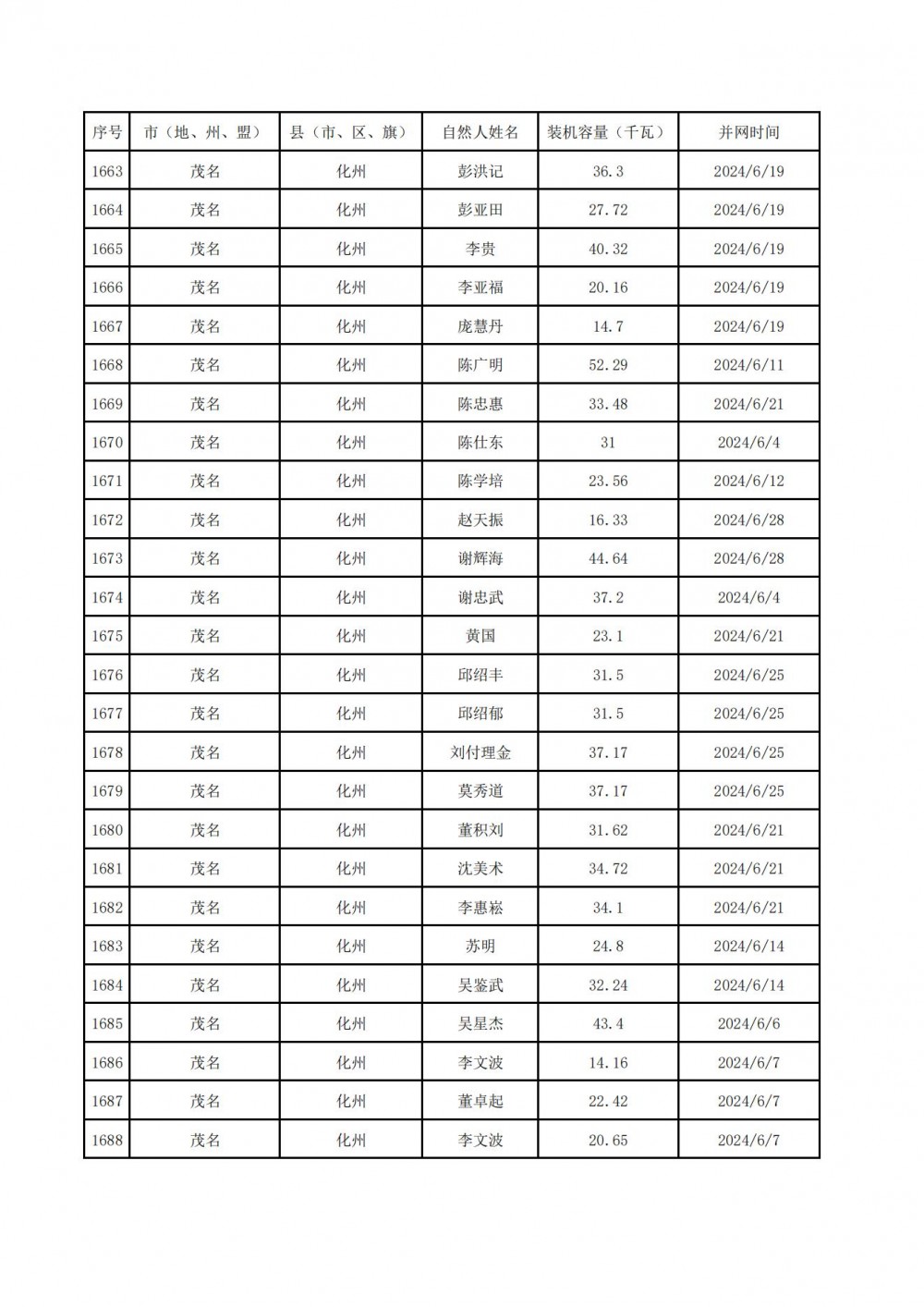 | 序号 | 市（地、州、盟） | 县（市、区、旗） | 自然人姓名 | 装机容量（千瓦） | 并网时间 |
|---|---|---|---|---|---|
| 1663 | 茂名 | 化州 | 彭洪记 | 36.3 | 2024/6/19 |
| 1664 | 茂名 | 化州 | 彭亚田 | 27.72 | 2024/6/19 |
| 1665 | 茂名 | 化州 | 李贵 | 40.32 | 2024/6/19 |
| 1666 | 茂名 | 化州 | 李亚福 | 20.16 | 2024/6/19 |
| 1667 | 茂名 | 化州 | 庞慧丹 | 14.7 | 2024/6/19 |
| 1668 | 茂名 | 化州 | 陈广明 | 52.29 | 2024/6/11 |
| 1669 | 茂名 | 化州 | 陈忠惠 | 33.48 | 2024/6/21 |
| 1670 | 茂名 | 化州 | 陈仕东 | 31 | 2024/6/4 |
| 1671 | 茂名 | 化州 | 陈学培 | 23.56 | 2024/6/12 |
| 1672 | 茂名 | 化州 | 赵天振 | 16.33 | 2024/6/28 |
| 1673 | 茂名 | 化州 | 谢辉海 | 44.64 | 2024/6/28 |
| 1674 | 茂名 | 化州 | 谢忠武 | 37.2 | 2024/6/4 |
| 1675 | 茂名 | 化州 | 黄国 | 23.1 | 2024/6/21 |
| 1676 | 茂名 | 化州 | 邱绍丰 | 31.5 | 2024/6/25 |
| 1677 | 茂名 | 化州 | 邱绍郁 | 31.5 | 2024/6/25 |
| 1678 | 茂名 | 化州 | 刘付理金 | 37.17 | 2024/6/25 |
| 1679 | 茂名 | 化州 | 莫秀道 | 37.17 | 2024/6/25 |
| 1680 | 茂名 | 化州 | 董积刘 | 31.62 | 2024/6/21 |
| 1681 | 茂名 | 化州 | 沈美术 | 34.72 | 2024/6/21 |
| 1682 | 茂名 | 化州 | 李惠崧 | 34.1 | 2024/6/21 |
| 1683 | 茂名 | 化州 | 苏明 | 24.8 | 2024/6/14 |
| 1684 | 茂名 | 化州 | 吴鉴武 | 32.24 | 2024/6/14 |
| 1685 | 茂名 | 化州 | 吴星杰 | 43.4 | 2024/6/6 |
| 1686 | 茂名 | 化州 | 李文波 | 14.16 | 2024/6/7 |
| 1687 | 茂名 | 化州 | 董卓起 | 22.42 | 2024/6/7 |
| 1688 | 茂名 | 化州 | 李文波 | 20.65 | 2024/6/7 |